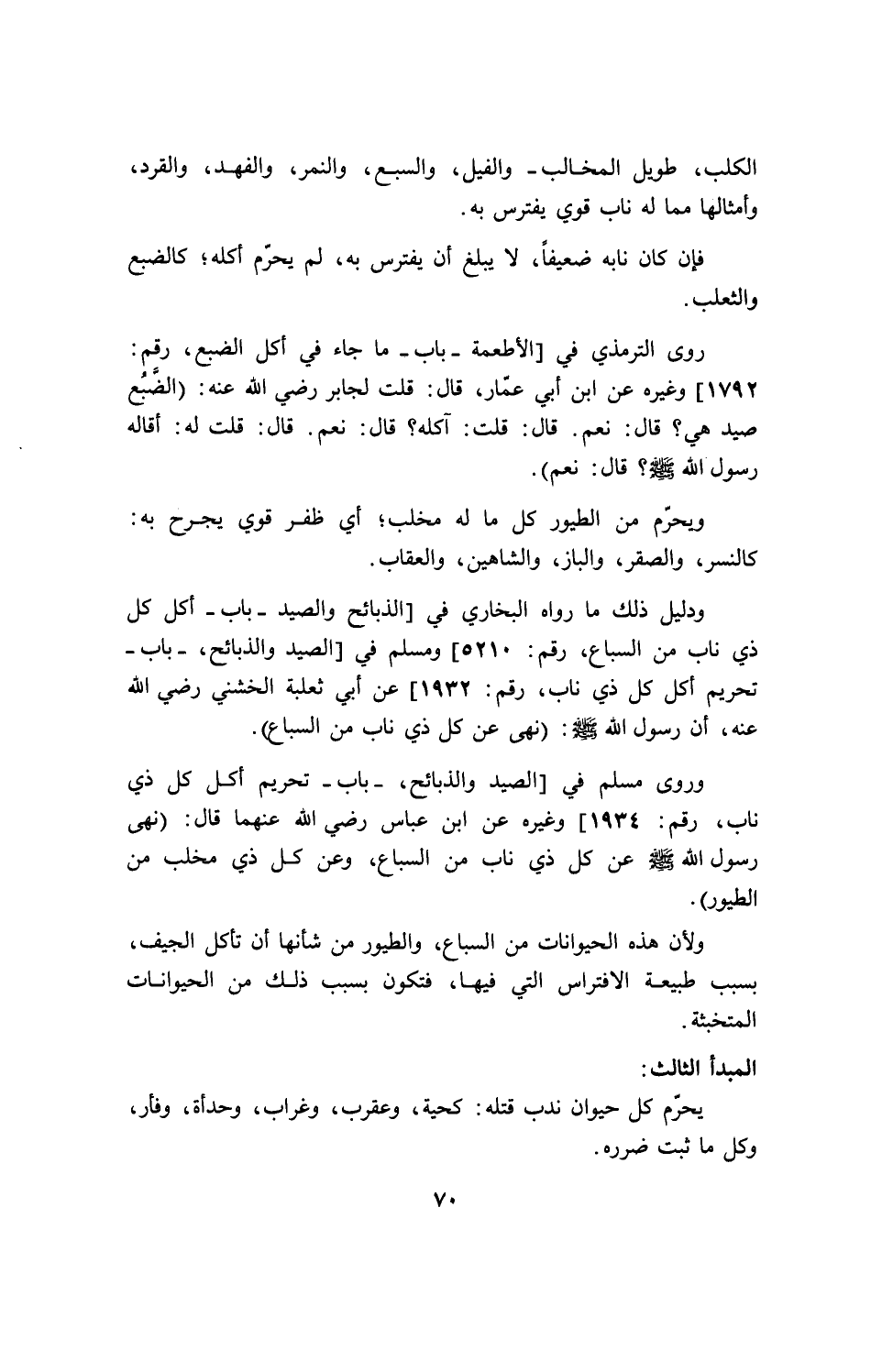 الكلب، طويل المخالب ـ والفيل، والسبع، والنمر، والفهد، والقرد، وأمثالها مما له ناب قوي يفترس به.

فإن كان نابه ضعيفاً، لا يبلغ أن يفترس به، لم يحرّم أكله؛ كالضبع والثعلب.

روى الترمذي في [الأطعمة ـ باب ـ ما جاء في أكل الضبع، رقم: ١٧٩٢] وغيره عن ابن أبي عمّار، قال: قلت لجابر رضي الله عنه: (الضَّبُع صيد هي؟ قال: نعم. قال: قلت: آكله؟ قال: نعم. قال: قلت له: أقاله رسول الله ﷺ؟ قال: نعم).

ويحرّم من الطيور كل ما له مخلب؛ أي ظفر قوي يجرح به: كالنسر، والصقر، والباز، والشاهين، والعقاب.

ودليل ذلك ما رواه البخاري في [الذبائح والصيد ـ باب ـ أكل كل ذي ناب من السباع، رقم: ٥٢١٠] ومسلم في [الصيد والذبائح، ـ باب ـ تحريم أكل كل ذي ناب، رقم: ١٩٣٢] عن أبي ثعلبة الخشني رضي الله عنه، أن رسول الله ﷺ: (نهى عن كل ذي ناب من السباع).

وروى مسلم في [الصيد والذبائح، ـ باب ـ تحريم أكل كل ذي ناب، رقم: ١٩٣٤] وغيره عن ابن عباس رضي الله عنهما قال: (نهى رسول الله ﷺ عن كل ذي ناب من السباع، وعن كل ذي مخلب من الطيور).

ولأن هذه الحيوانات من السباع، والطيور من شأنها أن تأكل الجيف، بسبب طبيعة الافتراس التي فيها، فتكون بسبب ذلك من الحيوانات المتخبثة.

المبدأ الثالث:

يحرّم كل حيوان ندب قتله: كحية، وعقرب، وغراب، وحدأة، وفأر، وكل ما ثبت ضرره.

٧٠